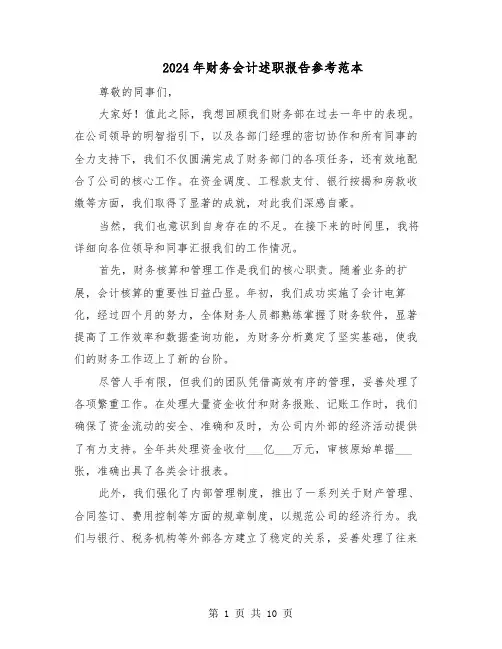 2024年财务会计述职报告参考范本

尊敬的同事们,

大家好！值此之际，我想回顾我们财务部在过去一年中的表现。在公司领导的明智指引下，以及各部门经理的密切协作和所有同事的全力支持下，我们不仅圆满完成了财务部门的各项任务，还有效地配合了公司的核心工作。在资金调度、工程款支付、银行按揭和房款收缴等方面，我们取得了显著的成就，对此我们深感自豪。

当然，我们也意识到自身存在的不足。在接下来的时间里，我将详细向各位领导和同事汇报我们的工作情况。

首先，财务核算和管理工作是我们的核心职责。随着业务的扩展，会计核算的重要性日益凸显。年初，我们成功实施了会计电算化，经过四个月的努力，全体财务人员都熟练掌握了财务软件，显著提高了工作效率和数据查询功能，为财务分析奠定了坚实基础，使我们的财务工作迈上了新的台阶。

尽管人手有限，但我们的团队凭借高效有序的管理，妥善处理了各项繁重工作。在处理大量资金收付和财务报账、记账工作时，我们确保了资金流动的安全、准确和及时，为公司内外部的经济活动提供了有力支持。全年共处理资金收付___亿___万元，审核原始单据___张，准确出具了各类会计报表。

此外，我们强化了内部管理制度，推出了一系列关于财产管理、合同签订、费用控制等方面的规章制度，以规范公司的经济行为。我们与银行、税务机构等外部各方建立了稳定的关系，妥善处理了往来

第 1 页 共 10 页